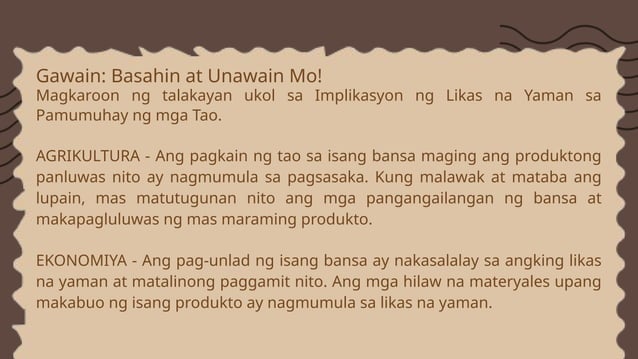 Gawain: Basahin at Unawain Mo!
Magkaroon ng talakayan ukol sa Implikasyon ng Likas na Yaman sa Pamumuhay ng mga Tao.

AGRIKULTURA - Ang pagkain ng tao sa isang bansa maging ang produktong panluwas nito ay nagmumula sa pagsasaka. Kung malawak at mataba ang lupain, mas matutugunan nito ang mga pangangailangan ng bansa at makapagluluwas ng mas maraming produkto.

EKONOMIYA - Ang pag-unlad ng isang bansa ay nakasalalay sa angking likas na yaman at matalinong paggamit nito. Ang mga hilaw na materyales upang makabuo ng isang produkto ay nagmumula sa likas na yaman.